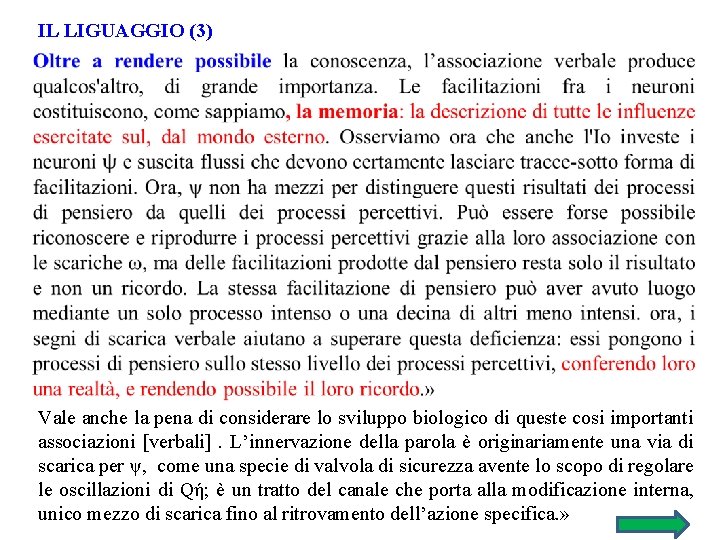 IL LIGUAGGIO (3)

Oltre a rendere possibile la conoscenza, l'associazione verbale produce qualcos'altro, di grande importanza. Le facilitazioni fra i neuroni costituiscono, come sappiamo, la memoria: la descrizione di tutte le influenze esercitate sul, dal mondo esterno. Osserviamo ora che anche l'Io investe i neuroni ψ e suscita flussi che devono certamente lasciare tracce-sotto forma di facilitazioni. Ora, ψ non ha mezzi per distinguere questi risultati dei processi di pensiero da quelli dei processi percettivi. Può essere forse possibile riconoscere e riprodurre i processi percettivi grazie alla loro associazione con le scariche ω, ma delle facilitazioni prodotte dal pensiero resta solo il risultato e non un ricordo. La stessa facilitazione di pensiero può aver avuto luogo mediante un solo processo intenso o una decina di altri meno intensi. ora, i segni di scarica verbale aiutano a superare questa deficienza: essi pongono i processi di pensiero sullo stesso livello dei processi percettivi, conferendo loro una realtà, e rendendo possibile il loro ricordo.»

Vale anche la pena di considerare lo sviluppo biologico di queste cosi importanti associazioni [verbali] . L'innervazione della parola è originariamente una via di scarica per ψ, come una specie di valvola di sicurezza avente lo scopo di regolare le oscillazioni di Qή; è un tratto del canale che porta alla modificazione interna, unico mezzo di scarica fino al ritrovamento dell'azione specifica.»